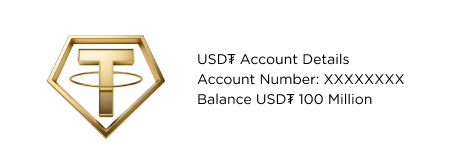 USD₮ Account Details
Account Number: XXXXXXXX
Balance USD₮ 100 Million